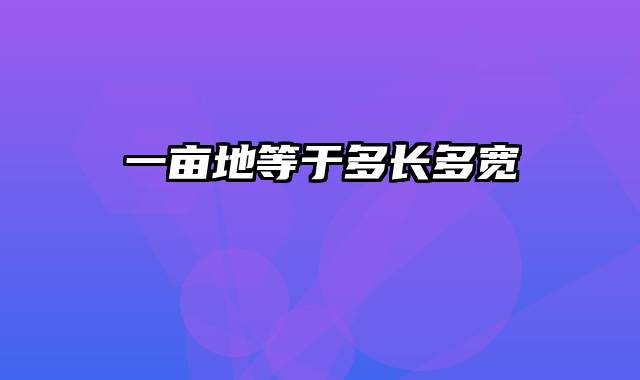 一亩地等于多长多宽